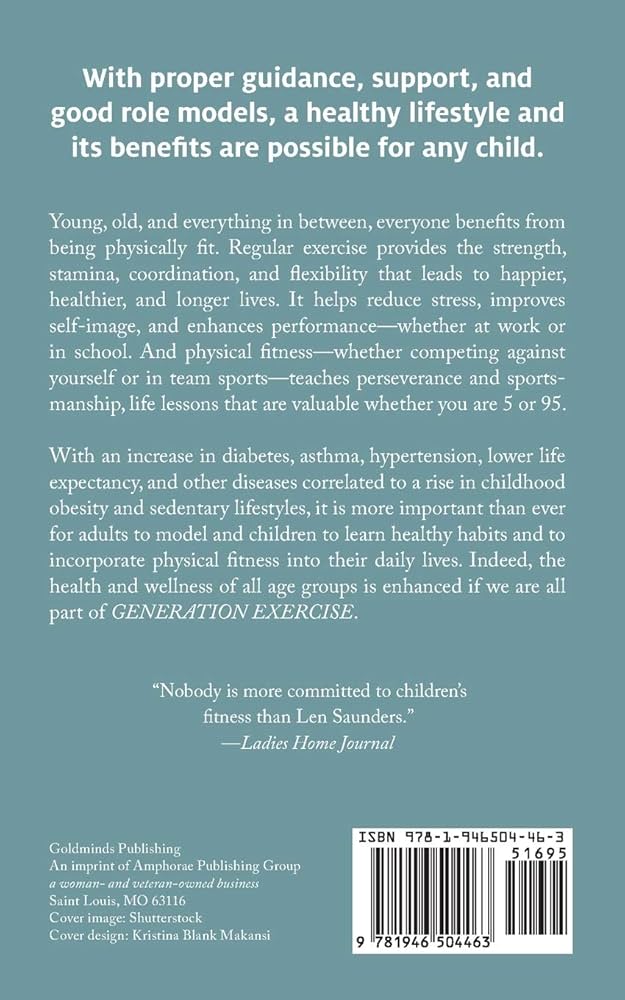 With proper guidance, support, and good role models, a healthy lifestyle and its benefits are possible for any child.

Young, old, and everything in between, everyone benefits from being physically fit. Regular exercise provides the strength, stamina, coordination, and flexibility that leads to happier, healthier, and longer lives. It helps reduce stress, improves self-image, and enhances performance—whether at work or in school. And physical fitness—whether competing against yourself or in team sports—teaches perseverance and sportsmanship, life lessons that are valuable whether you are 5 or 95.

With an increase in diabetes, asthma, hypertension, lower life expectancy, and other diseases correlated to a rise in childhood obesity and sedentary lifestyles, it is more important than ever for adults to model and children to learn healthy habits and to incorporate physical fitness into their daily lives. Indeed, the health and wellness of all age groups is enhanced if we are all part of GENERATION EXERCISE.

"Nobody is more committed to children's fitness than Len Saunders."
—Ladies Home Journal

Goldminds Publishing
An imprint of Amphorae Publishing Group
a woman- and veteran-owned business
Saint Louis, MO 63116
Cover image: Shutterstock
Cover design: Kristina Blank Makansi

ISBN 978-1-946504-46-3
51695
9 781946 504463